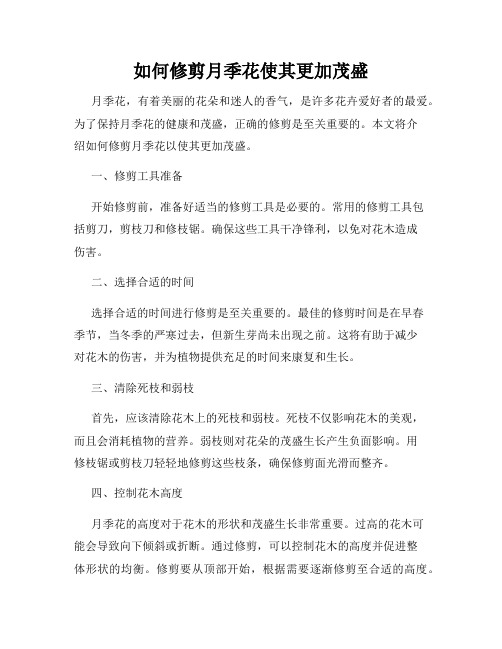 如何修剪月季花使其更加茂盛

月季花，有着美丽的花朵和迷人的香气，是许多花卉爱好者的最爱。为了保持月季花的健康和茂盛，正确的修剪是至关重要的。本文将介绍如何修剪月季花以使其更加茂盛。

一、修剪工具准备

开始修剪前，准备好适当的修剪工具是必要的。常用的修剪工具包括剪刀，剪枝刀和修枝锯。确保这些工具干净锋利，以免对花木造成伤害。

二、选择合适的时间

选择合适的时间进行修剪是至关重要的。最佳的修剪时间是在早春季节，当冬季的严寒过去，但新生芽尚未出现之前。这将有助于减少对花木的伤害，并为植物提供充足的时间来康复和生长。

三、清除死枝和弱枝

首先，应该清除花木上的死枝和弱枝。死枝不仅影响花木的美观，而且会消耗植物的营养。弱枝则对花朵的茂盛生长产生负面影响。用修枝锯或剪枝刀轻轻地修剪这些枝条，确保修剪面光滑而整齐。

四、控制花木高度

月季花的高度对于花木的形状和茂盛生长非常重要。过高的花木可能会导致向下倾斜或折断。通过修剪，可以控制花木的高度并促进整体形状的均衡。修剪要从顶部开始，根据需要逐渐修剪至合适的高度。